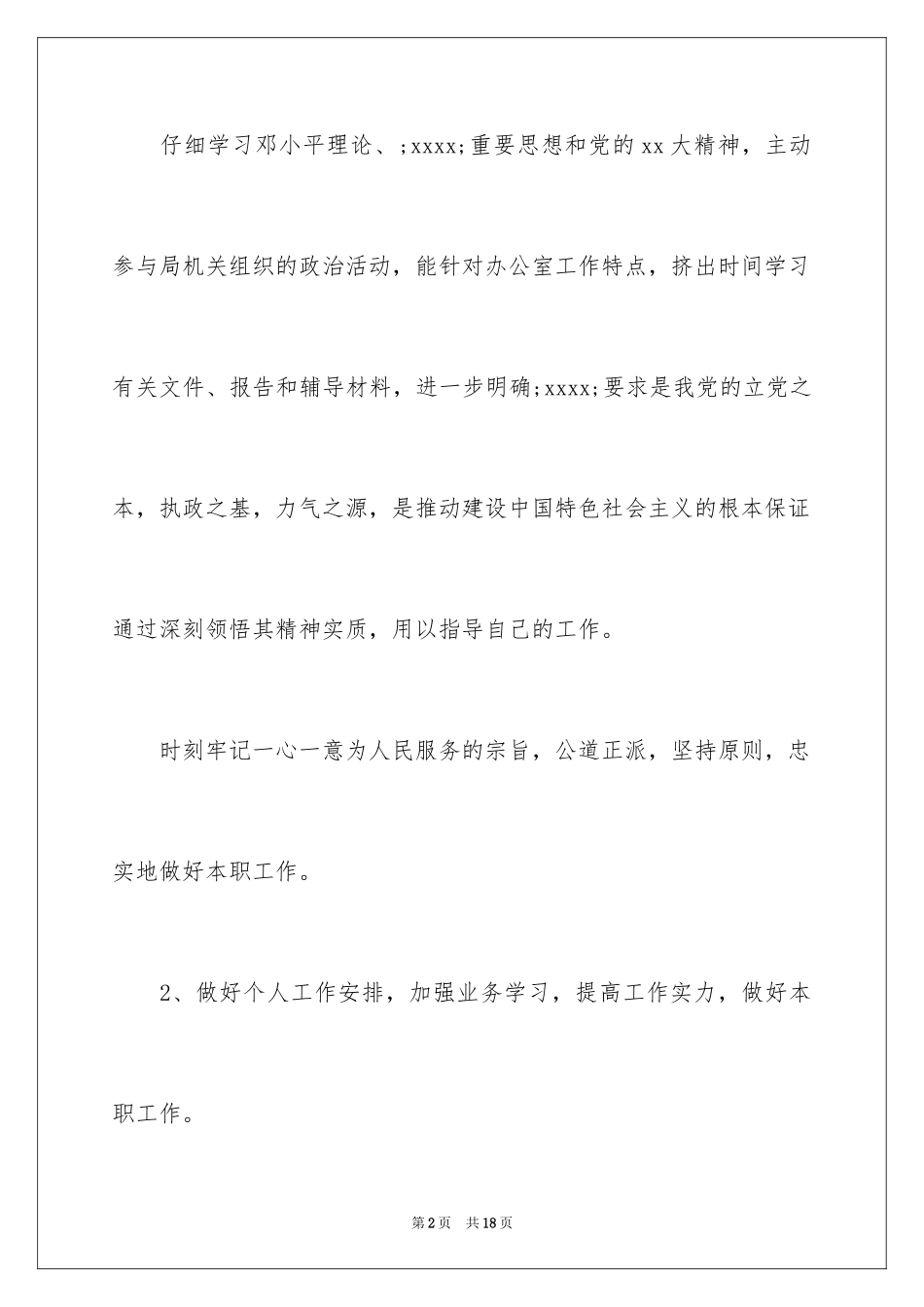 仔细学习邓小平理论、;xxxx;重要思想和党的xx大精神，主动参与局机关组织的政治活动，能针对办公室工作特点，挤出时间学习有关文件、报告和辅导材料，进一步明确;xxxx;要求是我党的立党之本，执政之基，力气之源，是推动建设中国特色社会主义的根本保证通过深刻领悟其精神实质，用以指导自己的工作。

时刻牢记一心一意为人民服务的宗旨，公道正派，坚持原则，忠实地做好本职工作。

2、做好个人工作安排，加强业务学习，提高工作实力，做好本职工作。

第2页 共18页